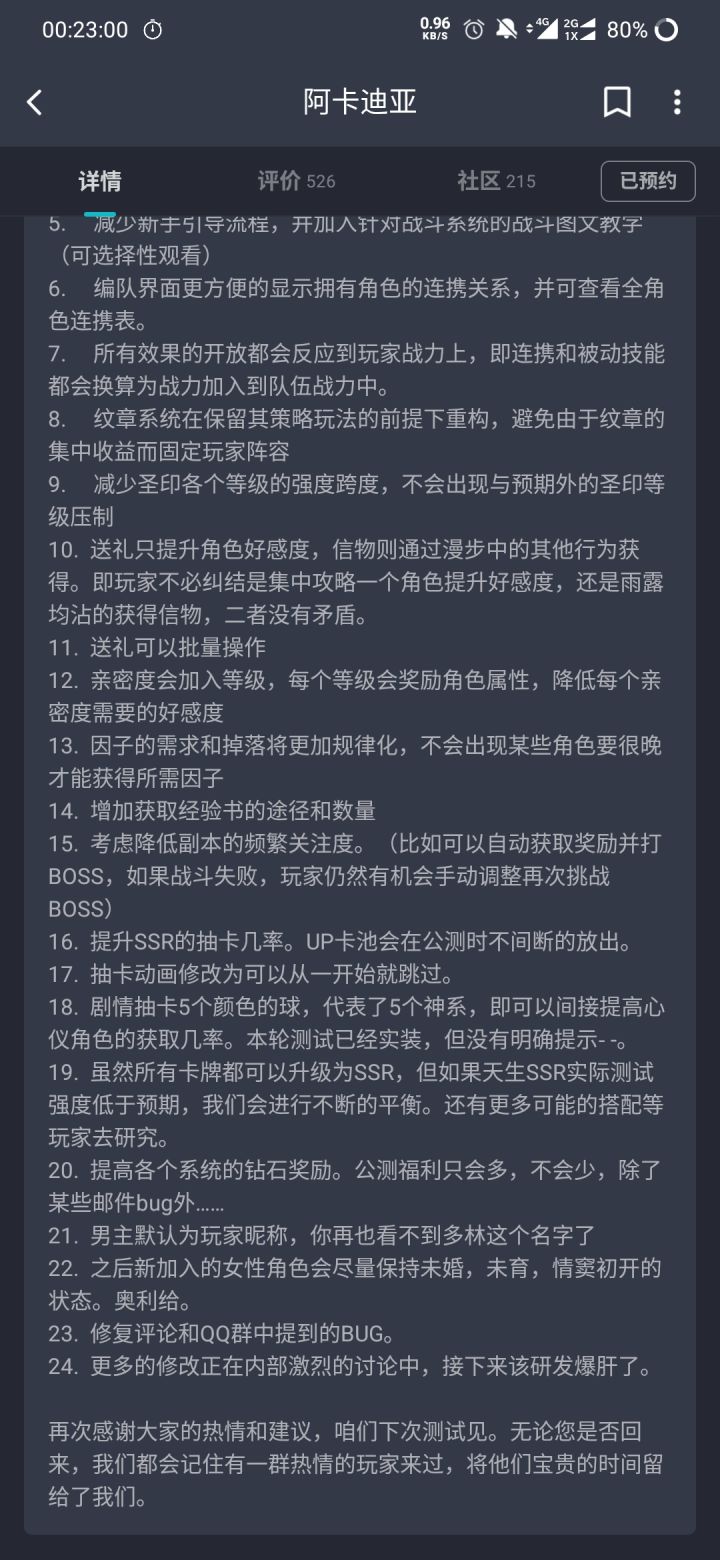 00:23:00 0.96 KB/S 4G 2G 1X 80%

阿卡迪亚

详情 评价 526 社区 215 已预约

5. 减少新手引导流程，并加入针对战斗系统的战斗图文教学（可选择性观看）
6. 编队界面更方便的显示拥有角色的连携关系，并可查看全角色连携表。
7. 所有效果的开放都会反应到玩家战力上，即连携和被动技能都会换算为战力加入到队伍战力中。
8. 纹章系统在保留其策略玩法的前提下重构，避免由于纹章的集中收益而固定玩家阵容
9. 减少圣印各个等级的强度跨度，不会出现与预期外的圣印等级压制
10. 送礼只提升角色好感度，信物则通过漫步中的其他行为获得。即玩家不必纠结是集中攻略一个角色提升好感度，还是雨露均沾的获得信物，二者没有矛盾。
11. 送礼可以批量操作
12. 亲密度会加入等级，每个等级会奖励角色属性，降低每个亲密度需要的好感度
13. 因子的需求和掉落将更加规律化，不会出现某些角色要很晚才能获得所需因子
14. 增加获取经验书的途径和数量
15. 考虑降低副本的频繁关注度。（比如可以自动获取奖励并打BOSS，如果战斗失败，玩家仍然有机会手动调整再次挑战BOSS）
16. 提升SSR的抽卡几率。UP卡池会在公测时不间断的放出。
17. 抽卡动画修改为可以从一开始就跳过。
18. 剧情抽卡5个颜色的球，代表了5个神系，即可以间接提高心仪角色的获取几率。本轮测试已经实装，但没有明确提示- -。
19. 虽然所有卡牌都可以升级为SSR，但如果天生SSR实际测试强度低于预期，我们会进行不断的平衡。还有更多可能的搭配等玩家去研究。
20. 提高各个系统的钻石奖励。公测福利只会多，不会少，除了某些邮件bug外……
21. 男主默认为玩家昵称，你再也看不到多林这个名字了
22. 之后新加入的女性角色会尽量保持未婚，未育，情窦初开的状态。奥利给。
23. 修复评论和QQ群中提到的BUG。
24. 更多的修改正在内部激烈的讨论中，接下来该研发爆肝了。

再次感谢大家的热情和建议，咱们下次测试见。无论您是否回来，我们都会记住有一群热情的玩家来过，将他们宝贵的时间留给了我们。